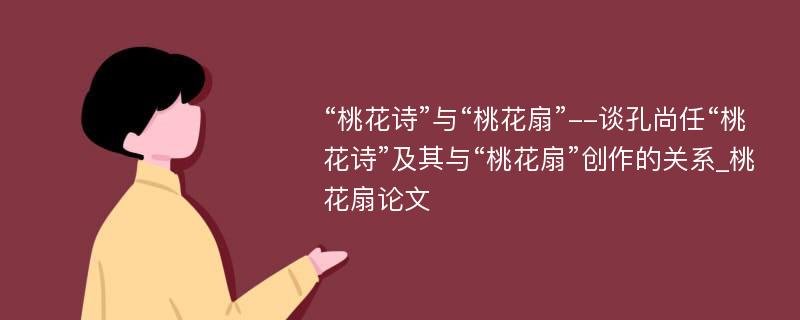 “桃花诗”与“桃花扇”--谈孔尚任“桃花诗”及其与“桃花扇”创作的关系_桃花扇论文